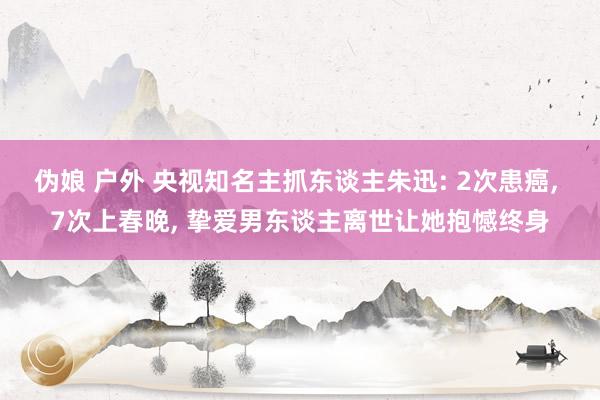 伪娘 户外 央视知名主抓东谈主朱迅: 2次患癌, 7次上春晚, 挚爱男东谈主离世让她抱憾终身